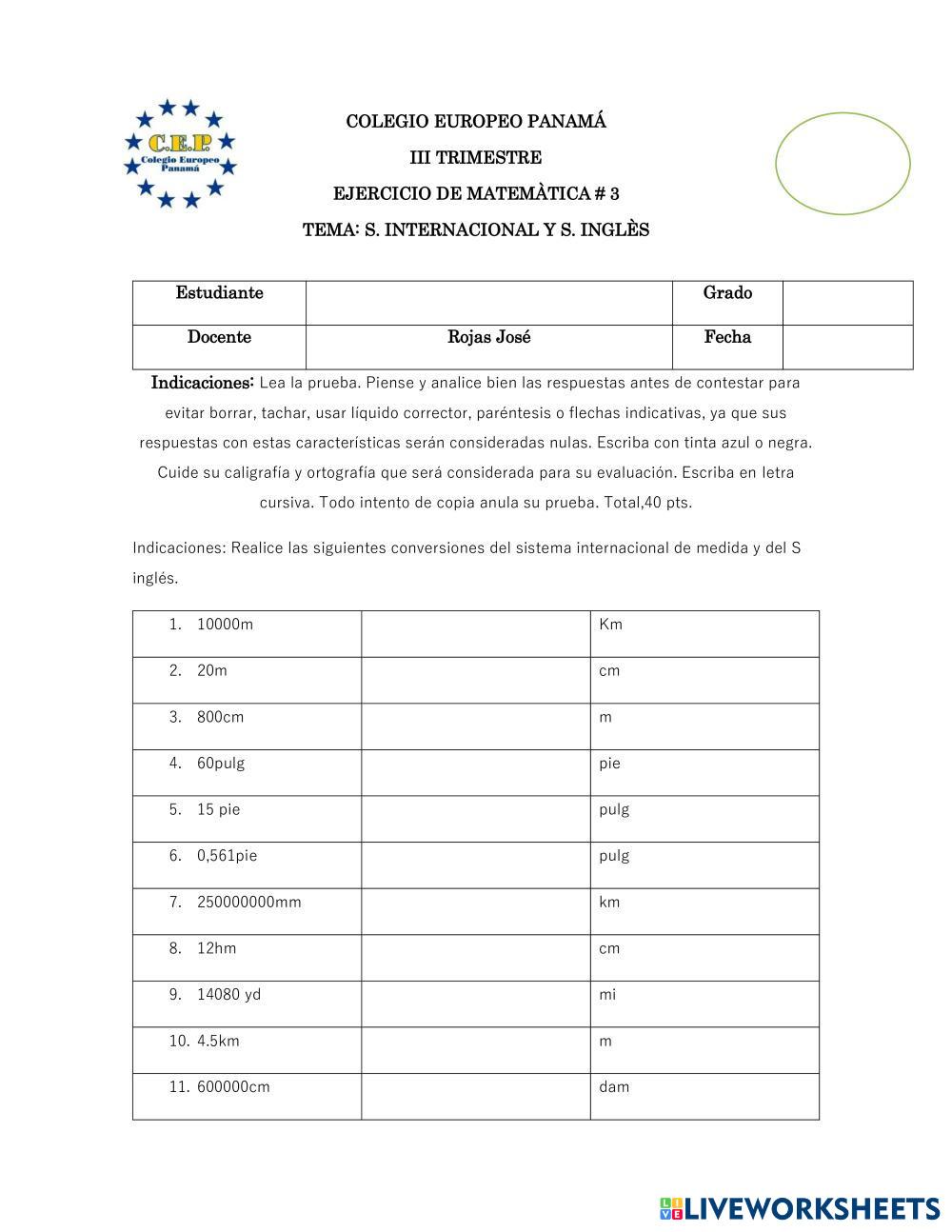 C.E.P. Colegio Europeo Panamá

COLEGIO EUROPEO PANAMÁ

III TRIMESTRE

EJERCICIO DE MATEMÀTICA # 3

TEMA: S. INTERNACIONAL Y S. INGLÈS

| Estudiante | | Grado | |
|---|---|---|---|
| Docente | Rojas José | Fecha | |

Indicaciones: Lea la prueba. Piense y analice bien las respuestas antes de contestar para evitar borrar, tachar, usar líquido corrector, paréntesis o flechas indicativas, ya que sus respuestas con estas características serán consideradas nulas. Escriba con tinta azul o negra. Cuide su caligrafía y ortografía que será considerada para su evaluación. Escriba en letra cursiva. Todo intento de copia anula su prueba. Total,40 pts.

Indicaciones: Realice las siguientes conversiones del sistema internacional de medida y del S inglés.

| | | |
|---|---|---|
| 1. 10000m | | Km |
| 2. 20m | | cm |
| 3. 800cm | | m |
| 4. 60pulg | | pie |
| 5. 15 pie | | pulg |
| 6. 0,561pie | | pulg |
| 7. 250000000mm | | km |
| 8. 12hm | | cm |
| 9. 14080 yd | | mi |
| 10. 4.5km | | m |
| 11. 600000cm | | dam |

LIVEWORKSHEETS